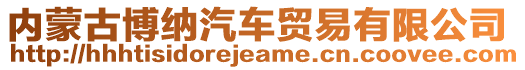 内蒙古博纳汽车贸易有限公司
http://hhhtisidorejeame.cn.coovee.com